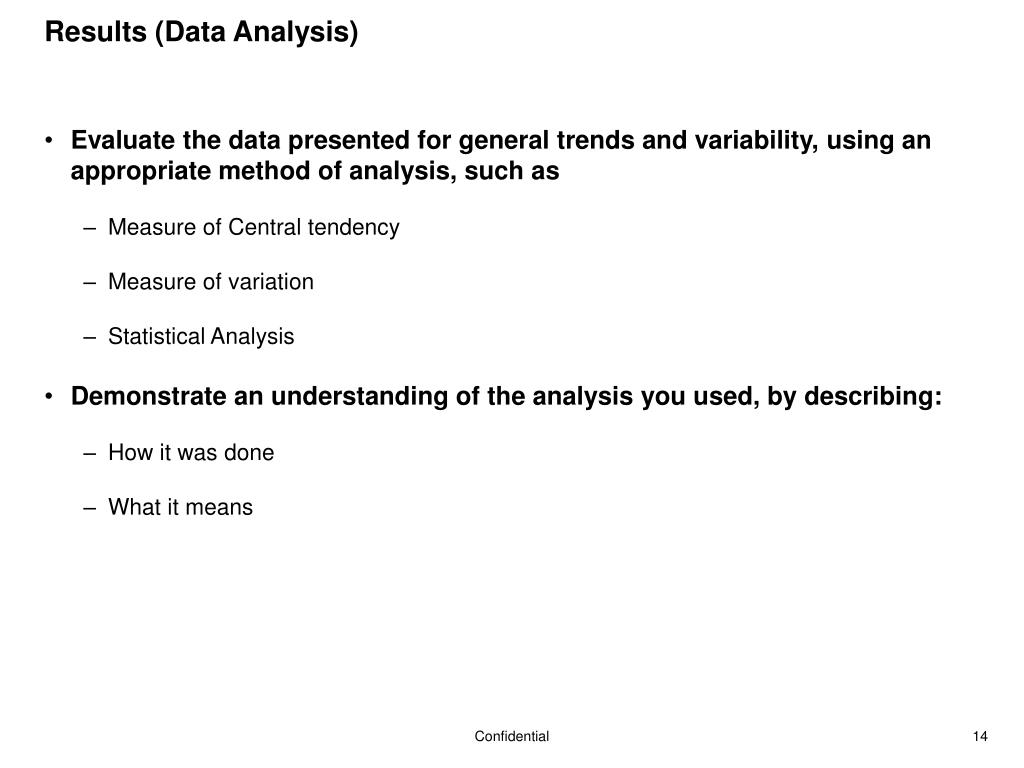 Results (Data Analysis)

• Evaluate the data presented for general trends and variability, using an appropriate method of analysis, such as

– Measure of Central tendency

– Measure of variation

– Statistical Analysis

• Demonstrate an understanding of the analysis you used, by describing:

– How it was done

– What it means

Confidential

14